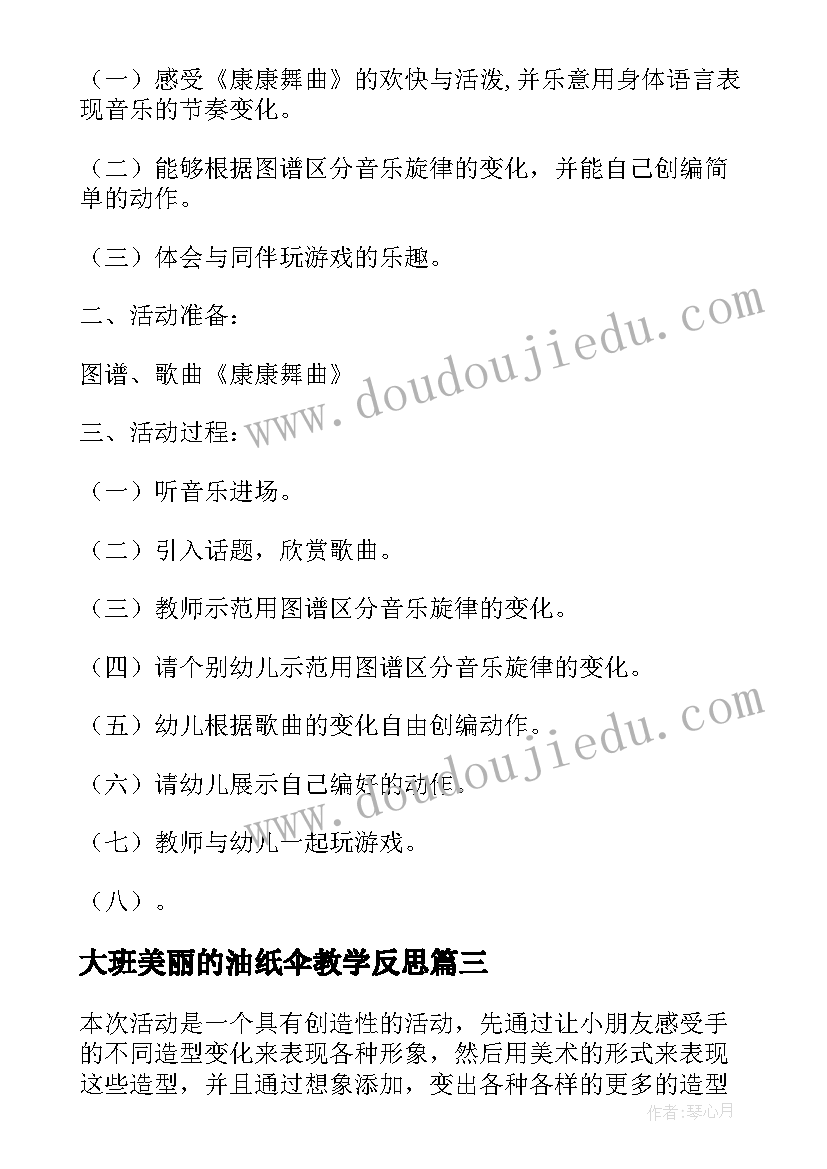 （一）感受《康康舞曲》的欢快与活泼,并乐意用身体语言表现音乐的节奏变化。

（二）能够根据图谱区分音乐旋律的变化，并能自己创编简单的动作。

（三）体会与同伴玩游戏的乐趣。

二、活动准备：

图谱、歌曲《康康舞曲》

三、活动过程：

（一）听音乐进场。

（二）引入话题，欣赏歌曲。

（三）教师示范用图谱区分音乐旋律的变化。

（四）请个别幼儿示范用图谱区分音乐旋律的变化。

（五）幼儿根据歌曲的变化自由创编动作。

（六）请幼儿展示自己编好的动作。

（七）教师与幼儿一起玩游戏。

（八）。

大班美丽的油纸伞教学反思篇三

本次活动是一个具有创造性的活动，先通过让小朋友感受手的不同造型变化来表现各种形象，然后用美术的形式来表现这些造型，并且通过想象添加，变出各种各样的更多的造型

www.doudoujiedu.com

www.doudoujiedu.com

作者：琴心月